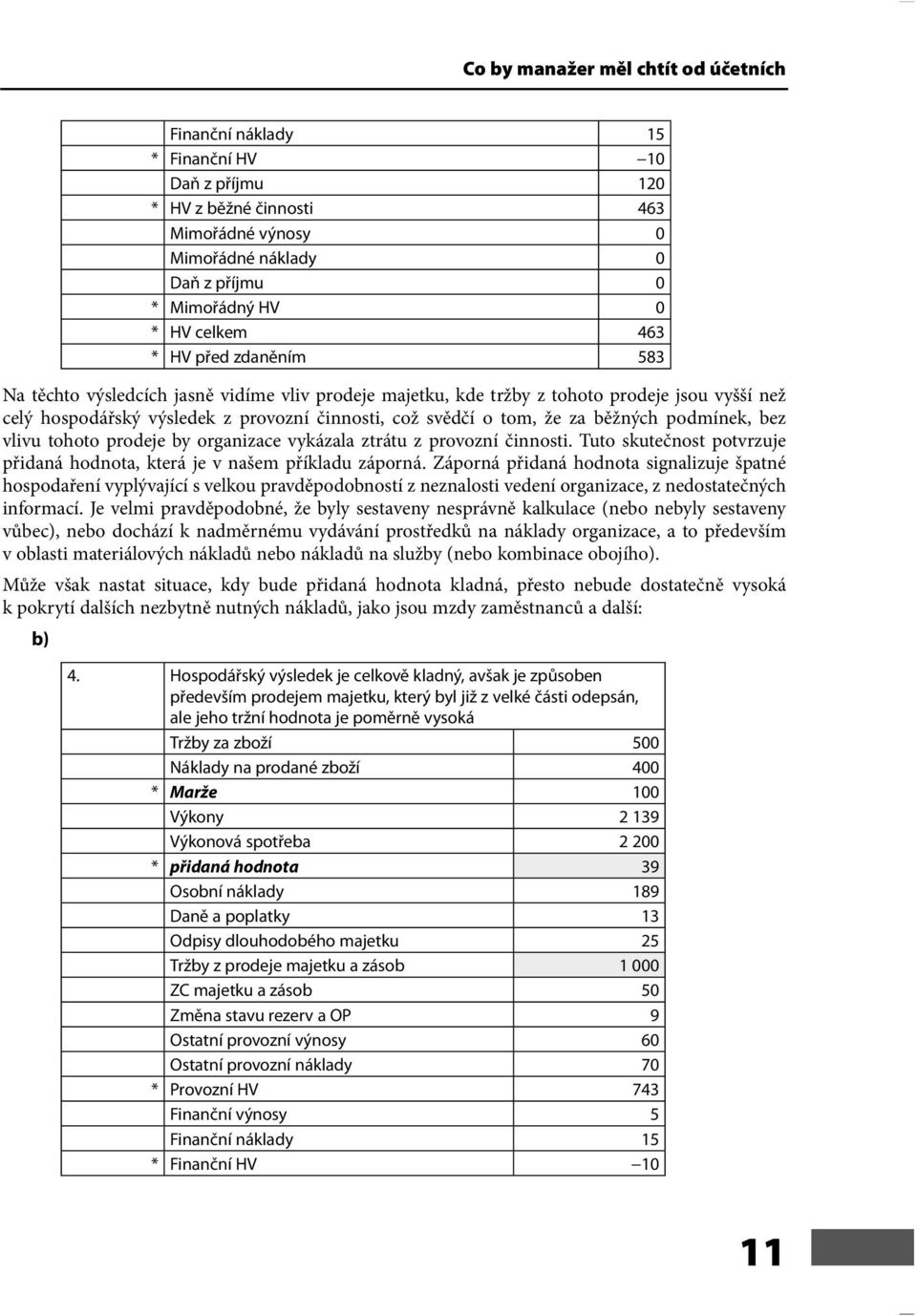 Co by manažer měl chtít od účetních

|  |  |  |
|---|---|---|
|  | Finanční náklady | 15 |
| * | Finanční HV | –10 |
|  | Daň z příjmu | 120 |
| * | HV z běžné činnosti | 463 |
|  | Mimořádné výnosy | 0 |
|  | Mimořádné náklady | 0 |
|  | Daň z příjmu | 0 |
| * | Mimořádný HV | 0 |
| * | HV celkem | 463 |
| * | HV před zdaněním | 583 |

Na těchto výsledcích jasně vidíme vliv prodeje majetku, kde tržby z tohoto prodeje jsou vyšší než celý hospodářský výsledek z provozní činnosti, což svědčí o tom, že za běžných podmínek, bez vlivu tohoto prodeje by organizace vykázala ztrátu z provozní činnosti. Tuto skutečnost potvrzuje přidaná hodnota, která je v našem příkladu záporná. Záporná přidaná hodnota signalizuje špatné hospodaření vyplývající s velkou pravděpodobností z neznalosti vedení organizace, z nedostatečných informací. Je velmi pravděpodobné, že byly sestaveny nesprávně kalkulace (nebo nebyly sestaveny vůbec), nebo dochází k nadměrnému vydávání prostředků na náklady organizace, a to především v oblasti materiálových nákladů nebo nákladů na služby (nebo kombinace obojího).

Může však nastat situace, kdy bude přidaná hodnota kladná, přesto nebude dostatečně vysoká k pokrytí dalších nezbytně nutných nákladů, jako jsou mzdy zaměstnanců a další:

b)

|  |  |  |
|---|---|---|
| 4. | Hospodářský výsledek je celkově kladný, avšak je způsoben především prodejem majetku, který byl již z velké části odepsán, ale jeho tržní hodnota je poměrně vysoká |  |
|  | Tržby za zboží | 500 |
|  | Náklady na prodané zboží | 400 |
| * | Marže | 100 |
|  | Výkony | 2 139 |
|  | Výkonová spotřeba | 2 200 |
| * | přidaná hodnota | 39 |
|  | Osobní náklady | 189 |
|  | Daně a poplatky | 13 |
|  | Odpisy dlouhodobého majetku | 25 |
|  | Tržby z prodeje majetku a zásob | 1 000 |
|  | ZC majetku a zásob | 50 |
|  | Změna stavu rezerv a OP | 9 |
|  | Ostatní provozní výnosy | 60 |
|  | Ostatní provozní náklady | 70 |
| * | Provozní HV | 743 |
|  | Finanční výnosy | 5 |
|  | Finanční náklady | 15 |
| * | Finanční HV | –10 |

11